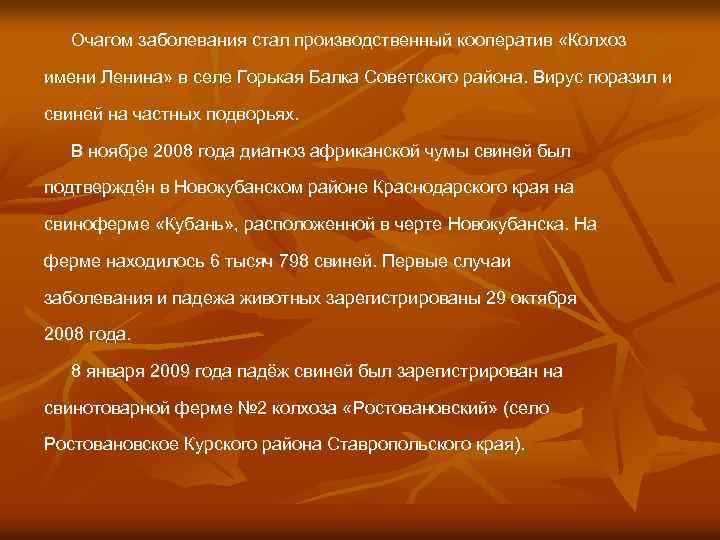 Очагом заболевания стал производственный кооператив «Колхоз имени Ленина» в селе Горькая Балка Советского района. Вирус поразил и свиней на частных подворьях.

В ноябре 2008 года диагноз африканской чумы свиней был подтверждён в Новокубанском районе Краснодарского края на свиноферме «Кубань», расположенной в черте Новокубанска. На ферме находилось 6 тысяч 798 свиней. Первые случаи заболевания и падежа животных зарегистрированы 29 октября 2008 года.

8 января 2009 года падёж свиней был зарегистрирован на свинотоварной ферме №2 колхоза «Ростовановский» (село Ростовановское Курского района Ставропольского края).